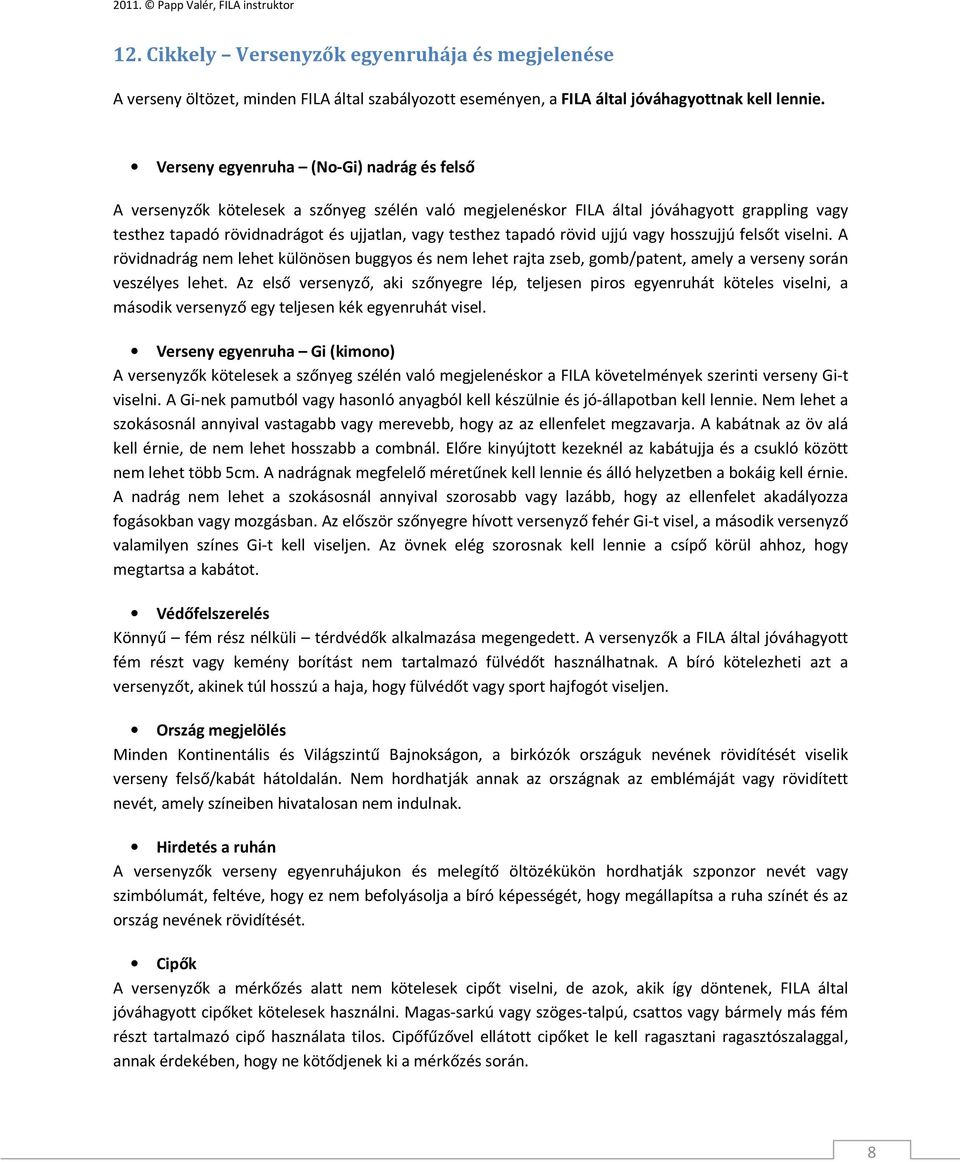 2011. © Papp Valér, FILA instruktor

12. Cikkely – Versenyzők egyenruhája és megjelenése

A verseny öltözet, minden FILA által szabályozott eseményen, a FILA által jóváhagyottnak kell lennie.

• Verseny egyenruha – (No-Gi) nadrág és felső

A versenyzők kötelesek a szőnyeg szélén való megjelenéskor FILA által jóváhagyott grappling vagy testhez tapadó rövidnadrágot és ujjatlan, vagy testhez tapadó rövid ujjú vagy hosszujjú felsőt viselni. A rövidnadrág nem lehet különösen buggyos és nem lehet rajta zseb, gomb/patent, amely a verseny során veszélyes lehet. Az első versenyző, aki szőnyegre lép, teljesen piros egyenruhát köteles viselni, a második versenyző egy teljesen kék egyenruhát visel.

• Verseny egyenruha – Gi (kimono)

A versenyzők kötelesek a szőnyeg szélén való megjelenéskor a FILA követelmények szerinti verseny Gi-t viselni. A Gi-nek pamutból vagy hasonló anyagból kell készülnie és jó-állapotban kell lennie. Nem lehet a szokásosnál annyival vastagabb vagy merevebb, hogy az az ellenfelet megzavarja. A kabátnak az öv alá kell érnie, de nem lehet hosszabb a combnál. Előre kinyújtott kezeknél az kabátujja és a csukló között nem lehet több 5cm. A nadrágnak megfelelő méretűnek kell lennie és álló helyzetben a bokáig kell érnie. A nadrág nem lehet a szokásosnál annyival szorosabb vagy lazább, hogy az ellenfelet akadályozza fogásokban vagy mozgásban. Az először szőnyegre hívott versenyző fehér Gi-t visel, a második versenyző valamilyen színes Gi-t kell viseljen. Az övnek elég szorosnak kell lennie a csípő körül ahhoz, hogy megtartsa a kabátot.

• Védőfelszerelés

Könnyű – fém rész nélküli – térdvédők alkalmazása megengedett. A versenyzők a FILA által jóváhagyott fém részt vagy kemény borítást nem tartalmazó fülvédőt használhatnak. A bíró kötelezheti azt a versenyzőt, akinek túl hosszú a haja, hogy fülvédőt vagy sport hajfogót viseljen.

• Ország megjelölés

Minden Kontinentális és Világszintű Bajnokságon, a birkózók országuk nevének rövidítését viselik verseny felső/kabát hátoldalán. Nem hordhatják annak az országnak az emblémáját vagy rövidített nevét, amely színeiben hivatalosan nem indulnak.

• Hirdetés a ruhán

A versenyzők verseny egyenruhájukon és melegítő öltözékükön hordhatják szponzor nevét vagy szimbólumát, feltéve, hogy ez nem befolyásolja a bíró képességét, hogy megállapítsa a ruha színét és az ország nevének rövidítését.

• Cipők

A versenyzők a mérkőzés alatt nem kötelesek cipőt viselni, de azok, akik így döntenek, FILA által jóváhagyott cipőket kötelesek használni. Magas-sarkú vagy szöges-talpú, csattos vagy bármely más fém részt tartalmazó cipő használata tilos. Cipőfűzővel ellátott cipőket le kell ragasztani ragasztószalaggal, annak érdekében, hogy ne kötődjenek ki a mérkőzés során.

8